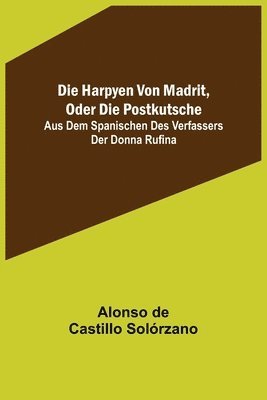 Die Harpyen Von Madrit, Oder Die Postkutsche

Aus Dem Spanischen Des Verfassers Der Donna Rufina

Alonso de Castillo Solórzano